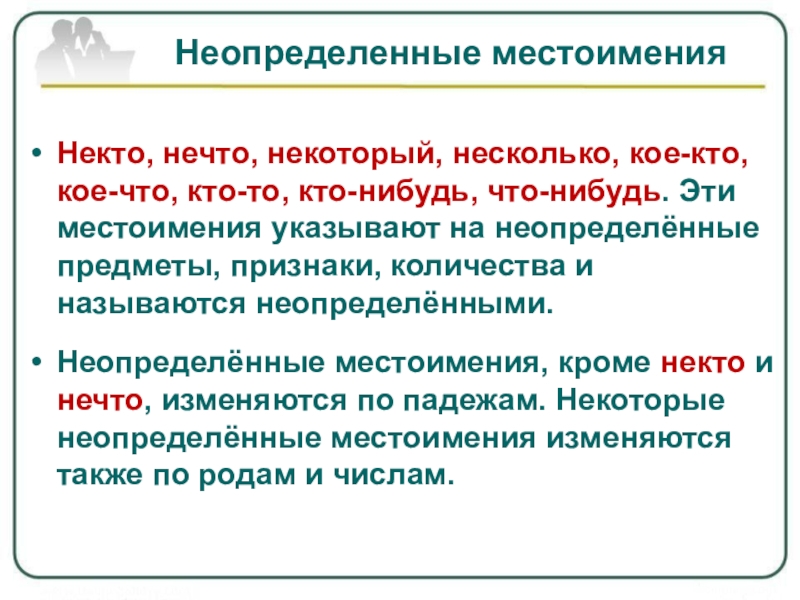 Неопределенные местоимения

• Некто, нечто, некоторый, несколько, кое-кто, кое-что, кто-то, кто-нибудь, что-нибудь. Эти местоимения указывают на неопределённые предметы, признаки, количества и называются неопределёнными.

• Неопределённые местоимения, кроме некто и нечто, изменяются по падежам. Некоторые неопределённые местоимения изменяются также по родам и числам.